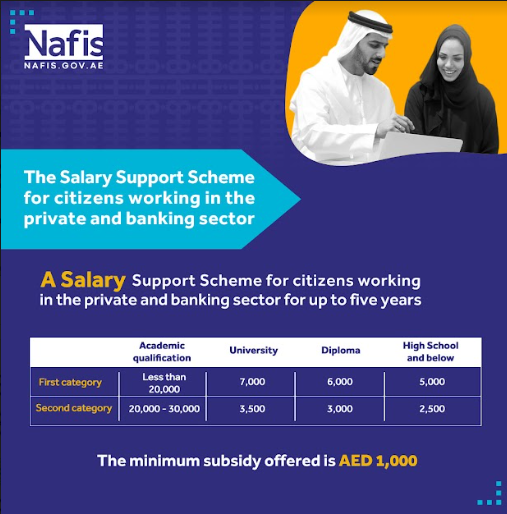 Nafis
NAFIS.GOV.AE

The Salary Support Scheme for citizens working in the private and banking sector

A Salary Support Scheme for citizens working in the private and banking sector for up to five years

| | Academic qualification | University | Diploma | High School and below |
|---|---|---|---|---|
| First category | Less than 20,000 | 7,000 | 6,000 | 5,000 |
| Second category | 20,000 - 30,000 | 3,500 | 3,000 | 2,500 |

The minimum subsidy offered is AED 1,000